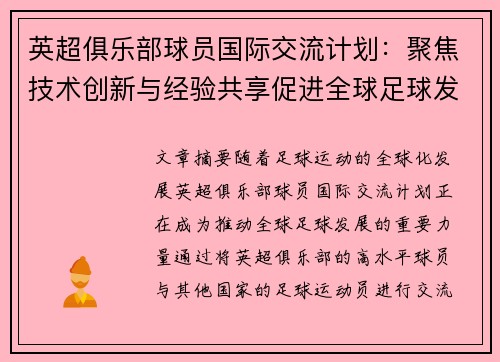 英超俱乐部球员国际交流计划：聚焦技术创新与经验共享促进全球足球发

文章摘要随着足球运动的全球化发展英超俱乐部球员国际交流计划正在成为推动全球足球发展的重要力量通过将英超俱乐部的高水平球员与其他国家的足球运动员进行交流